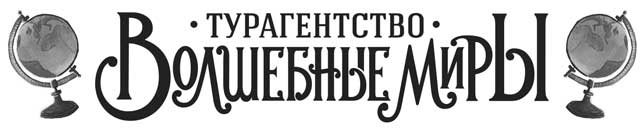 • ТУРАГЕНТСТВО •
ВОЛШЕБНЫЕ МИРЫ